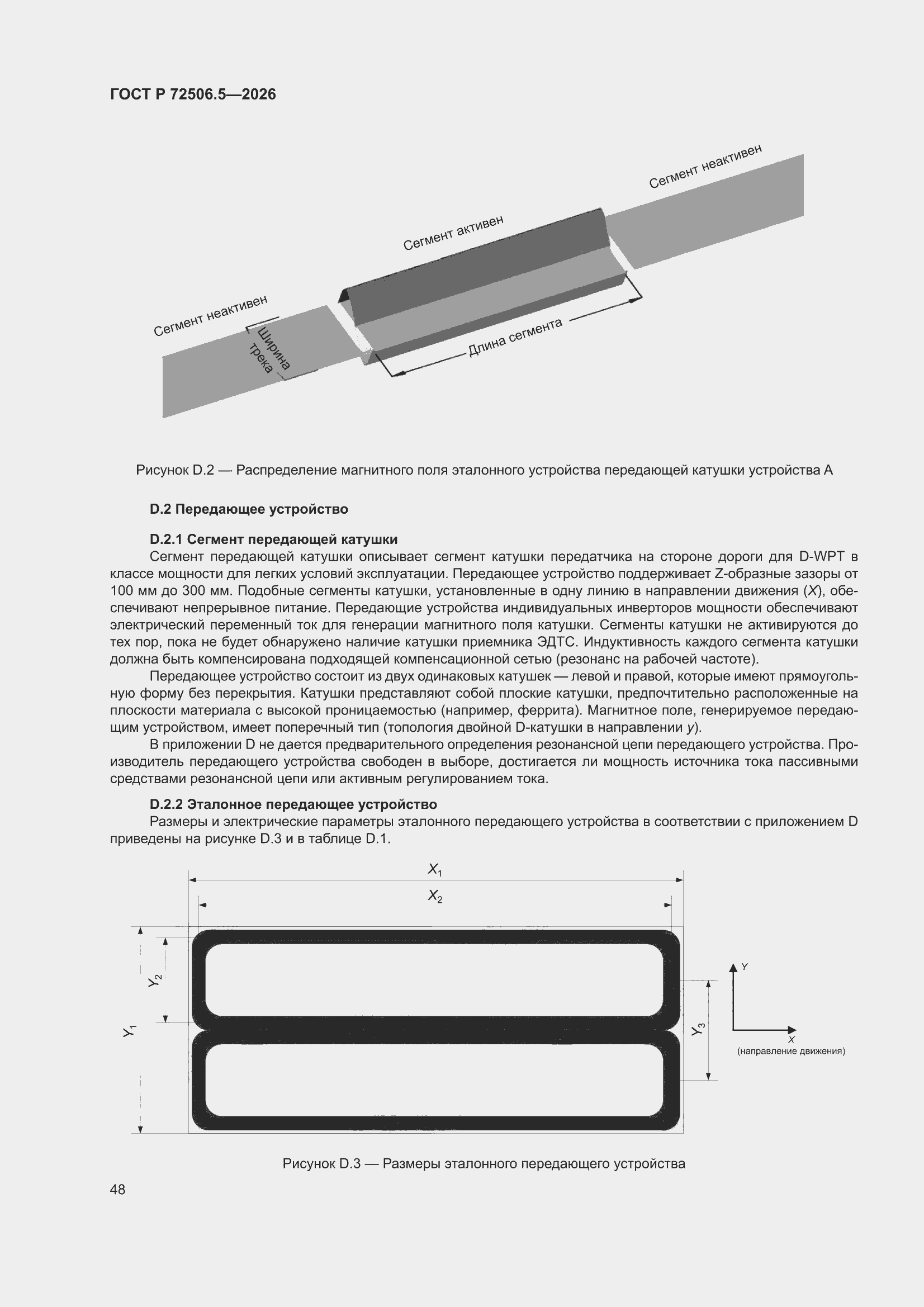 ГОСТ Р 72506.5—2026

Сегмент неактивен

Сегмент активен

Сегмент неактивен

Ширина трека

Длина сегмента

Рисунок D.2 — Распределение магнитного поля эталонного устройства передающей катушки устройства А

D.2 Передающее устройство

D.2.1 Сегмент передающей катушки

Сегмент передающей катушки описывает сегмент катушки передатчика на стороне дороги для D-WPT в классе мощности для легких условий эксплуатации. Передающее устройство поддерживает Z-образные зазоры от 100 мм до 300 мм. Подобные сегменты катушки, установленные в одну линию в направлении движения ($X$), обеспечивают непрерывное питание. Передающие устройства индивидуальных инверторов мощности обеспечивают электрический переменный ток для генерации магнитного поля катушки. Сегменты катушки не активируются до тех пор, пока не будет обнаружено наличие катушки приемника ЭДТС. Индуктивность каждого сегмента катушки должна быть компенсирована подходящей компенсационной сетью (резонанс на рабочей частоте).

Передающее устройство состоит из двух одинаковых катушек — левой и правой, которые имеют прямоугольную форму без перекрытия. Катушки представляют собой плоские катушки, предпочтительно расположенные на плоскости материала с высокой проницаемостью (например, феррита). Магнитное поле, генерируемое передающим устройством, имеет поперечный тип (топология двойной D-катушки в направлении $y$).

В приложении D не дается предварительного определения резонансной цепи передающего устройства. Производитель передающего устройства свободен в выборе, достигается ли мощность источника тока пассивными средствами резонансной цепи или активным регулированием тока.

D.2.2 Эталонное передающее устройство

Размеры и электрические параметры эталонного передающего устройства в соответствии с приложением D приведены на рисунке D.3 и в таблице D.1.

$X_1$

$X_2$

$Y_2$

$Y_1$

$Y_3$

$Y$

$X$
(направление движения)

Рисунок D.3 — Размеры эталонного передающего устройства

48